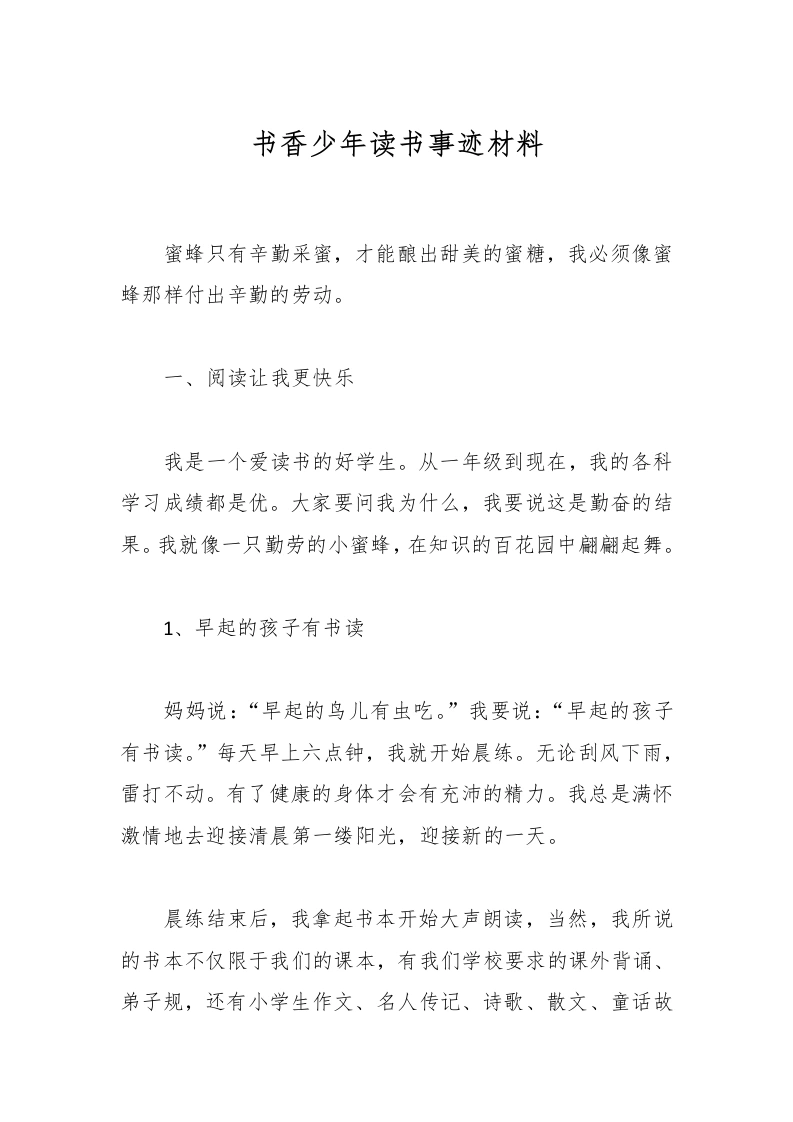 书香少年读书事迹材料

蜜蜂只有辛勤采蜜，才能酿出甜美的蜜糖，我必须像蜜蜂那样付出辛勤的劳动。

一、阅读让我更快乐

我是一个爱读书的好学生。从一年级到现在，我的各科学习成绩都是优。大家要问我为什么，我要说这是勤奋的结果。我就像一只勤劳的小蜜蜂，在知识的百花园中翩翩起舞。

1、早起的孩子有书读

妈妈说：“早起的鸟儿有虫吃。”我要说：“早起的孩子有书读。”每天早上六点钟，我就开始晨练。无论刮风下雨，雷打不动。有了健康的身体才会有充沛的精力。我总是满怀激情地去迎接清晨第一缕阳光，迎接新的一天。

晨练结束后，我拿起书本开始大声朗读，当然，我所说的书本不仅限于我们的课本，有我们学校要求的课外背诵、弟子规，还有小学生作文、名人传记、诗歌、散文、童话故